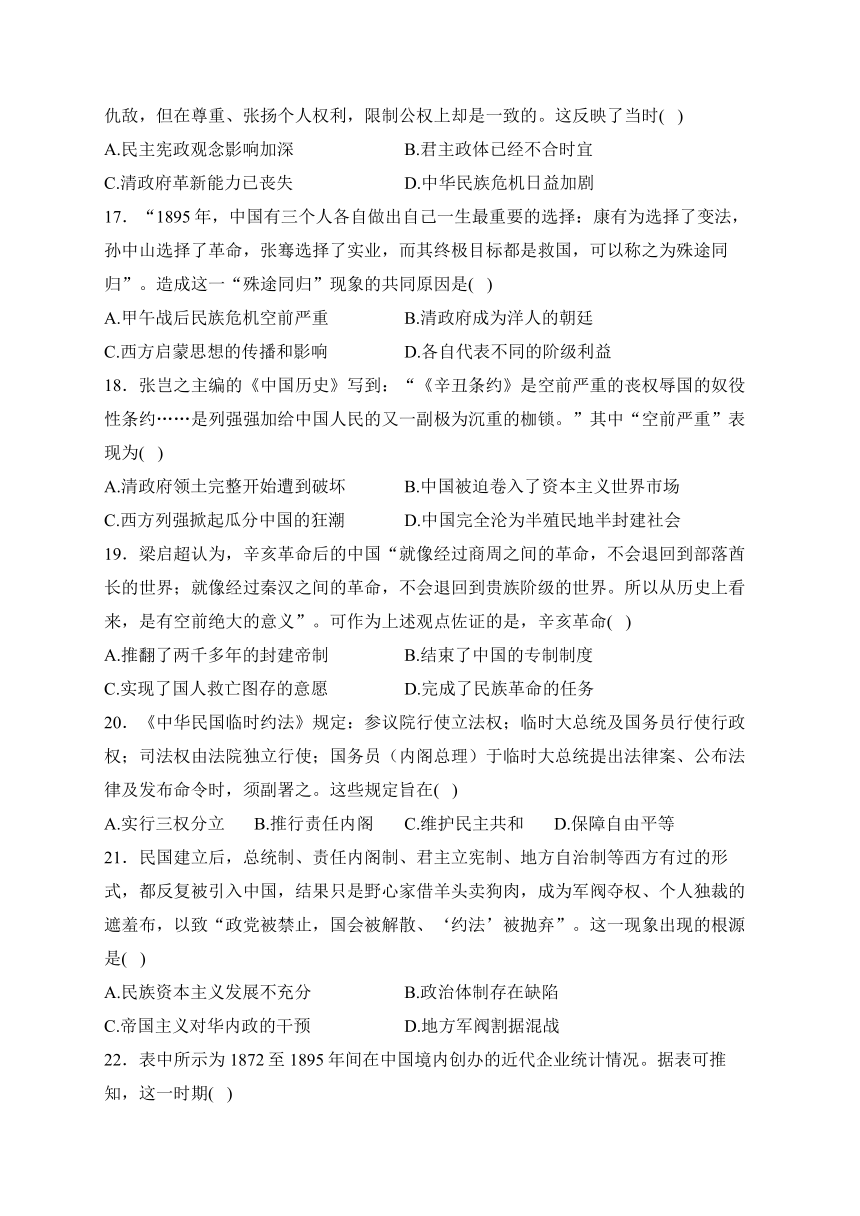 仇敌，但在尊重、张扬个人权利，限制公权上却是一致的。这反映了当时( )

A.民主宪政观念影响加深　　B.君主政体已经不合时宜

C.清政府革新能力已丧失　　D.中华民族危机日益加剧

17．“1895 年，中国有三个人各自做出自己一生最重要的选择：康有为选择了变法，孙中山选择了革命，张謇选择了实业，而其终极目标都是救国，可以称之为殊途同归”。造成这一“殊途同归”现象的共同原因是( )

A.甲午战后民族危机空前严重　　B.清政府成为洋人的朝廷

C.西方启蒙思想的传播和影响　　D.各自代表不同的阶级利益

18．张岂之主编的《中国历史》写到：“《辛丑条约》是空前严重的丧权辱国的奴役性条约……是列强强加给中国人民的又一副极为沉重的枷锁。”其中“空前严重”表现为( )

A.清政府领土完整开始遭到破坏　　B.中国被迫卷入了资本主义世界市场

C.西方列强掀起瓜分中国的狂潮　　D.中国完全沦为半殖民地半封建社会

19．梁启超认为，辛亥革命后的中国“就像经过商周之间的革命，不会退回到部落酋长的世界；就像经过秦汉之间的革命，不会退回到贵族阶级的世界。所以从历史上看来，是有空前绝大的意义”。可作为上述观点佐证的是，辛亥革命( )

A.推翻了两千多年的封建帝制　　B.结束了中国的专制制度

C.实现了国人救亡图存的意愿　　D.完成了民族革命的任务

20．《中华民国临时约法》规定：参议院行使立法权；临时大总统及国务员行使行政权；司法权由法院独立行使；国务员（内阁总理）于临时大总统提出法律案、公布法律及发布命令时，须副署之。这些规定旨在( )

A.实行三权分立　　B.推行责任内阁　　C.维护民主共和　　D.保障自由平等

21．民国建立后，总统制、责任内阁制、君主立宪制、地方自治制等西方有过的形式，都反复被引入中国，结果只是野心家借羊头卖狗肉，成为军阀夺权、个人独裁的遮羞布，以致“政党被禁止，国会被解散、‘约法’被抛弃”。这一现象出现的根源是( )

A.民族资本主义发展不充分　　B.政治体制存在缺陷

C.帝国主义对华内政的干预　　D.地方军阀割据混战

22．表中所示为 1872 至 1895 年间在中国境内创办的近代企业统计情况。据表可推知，这一时期( )